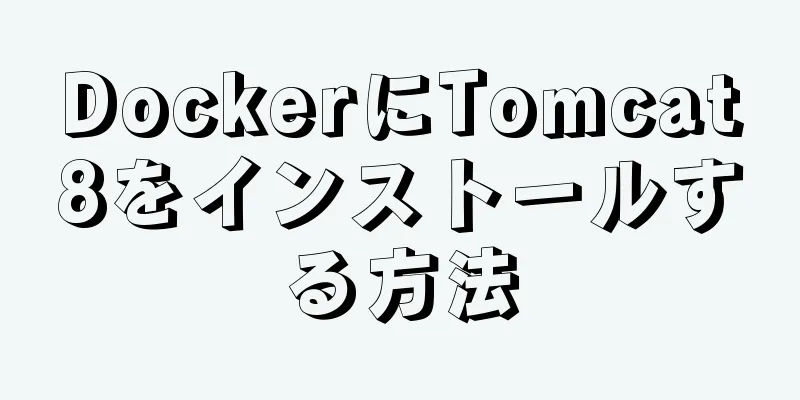 DockerにTomcat8をインストールする方法